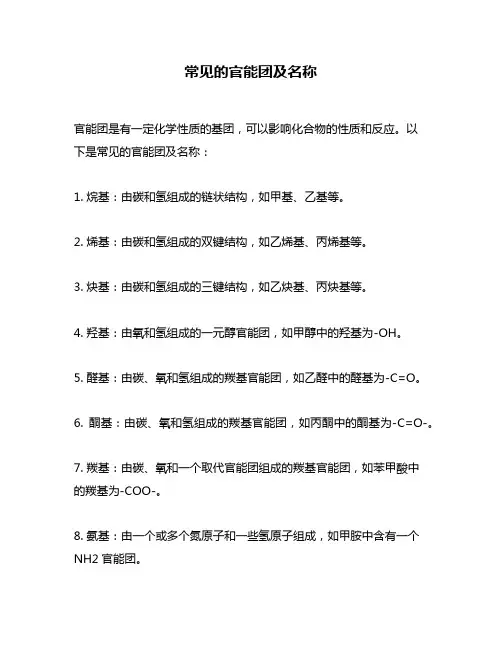 常见的官能团及名称

官能团是有一定化学性质的基团，可以影响化合物的性质和反应。以下是常见的官能团及名称：

1. 烷基：由碳和氢组成的链状结构，如甲基、乙基等。

2. 烯基：由碳和氢组成的双键结构，如乙烯基、丙烯基等。

3. 炔基：由碳和氢组成的三键结构，如乙炔基、丙炔基等。

4. 羟基：由氧和氢组成的一元醇官能团，如甲醇中的羟基为-OH。

5. 醛基：由碳、氧和氢组成的羰基官能团，如乙醛中的醛基为-C=O。

6. 酮基：由碳、氧和氢组成的羰基官能团，如丙酮中的酮基为-C=O-。

7. 羧基：由碳、氧和一个取代官能团组成的羰基官能团，如苯甲酸中的羧基为-COO-。

8. 氨基：由一个或多个氮原子和一些氢原子组成，如甲胺中含有一个NH2 官能团。